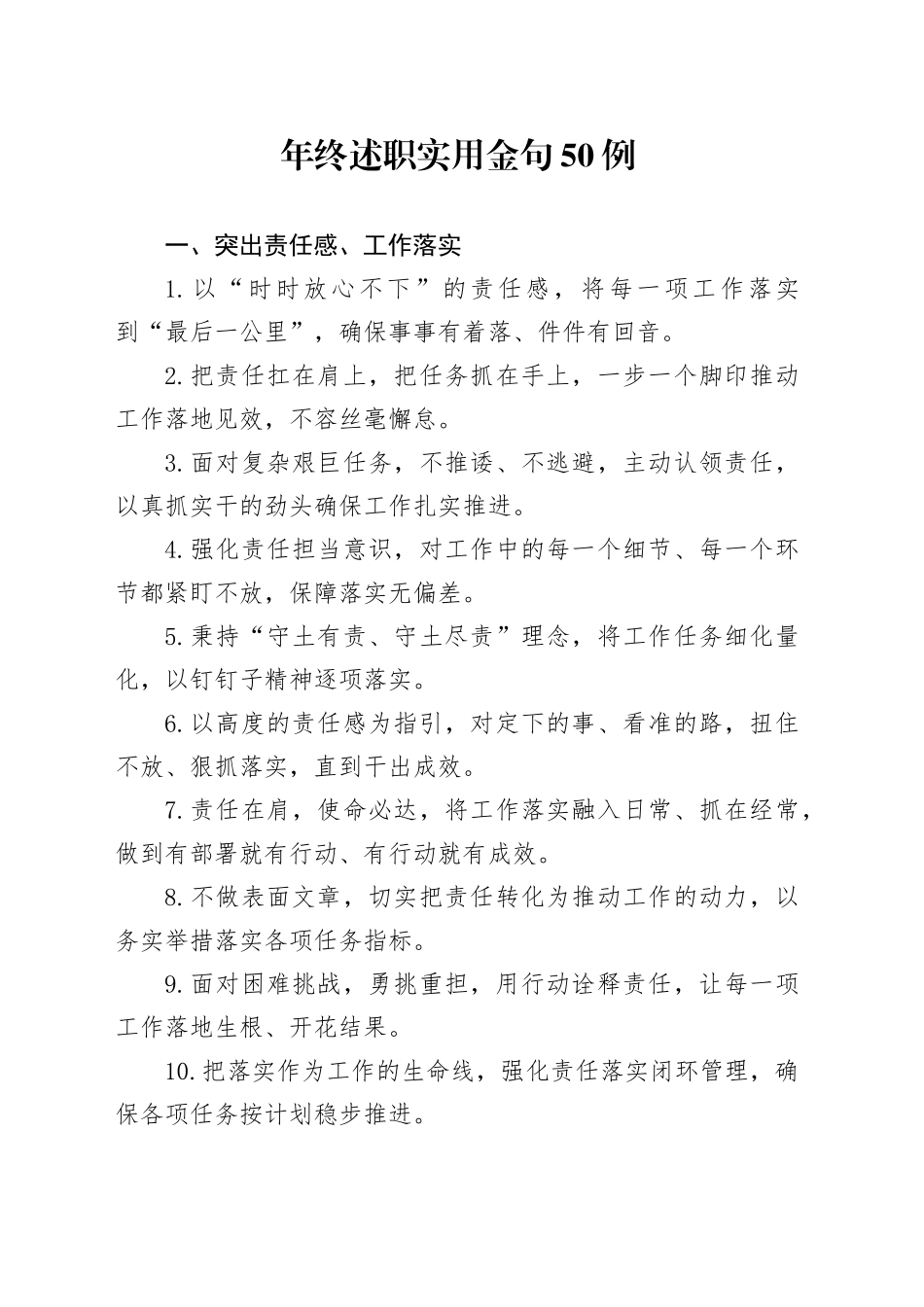 年终述职实用金句50例

一、突出责任感、工作落实

1.以“时时放心不下”的责任感，将每一项工作落实到“最后一公里”，确保事事有着落、件件有回音。

2.把责任扛在肩上，把任务抓在手上，一步一个脚印推动工作落地见效，不容丝毫懈怠。

3.面对复杂艰巨任务，不推诿、不逃避，主动认领责任，以真抓实干的劲头确保工作扎实推进。

4.强化责任担当意识，对工作中的每一个细节、每一个环节都紧盯不放，保障落实无偏差。

5.秉持“守土有责、守土尽责”理念，将工作任务细化量化，以钉钉子精神逐项落实。

6.以高度的责任感为指引，对定下的事、看准的路，扭住不放、狠抓落实，直到干出成效。

7.责任在肩，使命必达，将工作落实融入日常、抓在经常，做到有部署就有行动、有行动就有成效。

8.不做表面文章，切实把责任转化为推动工作的动力，以务实举措落实各项任务指标。

9.面对困难挑战，勇挑重担，用行动诠释责任，让每一项工作落地生根、开花结果。

10.把落实作为工作的生命线，强化责任落实闭环管理，确保各项任务按计划稳步推进。